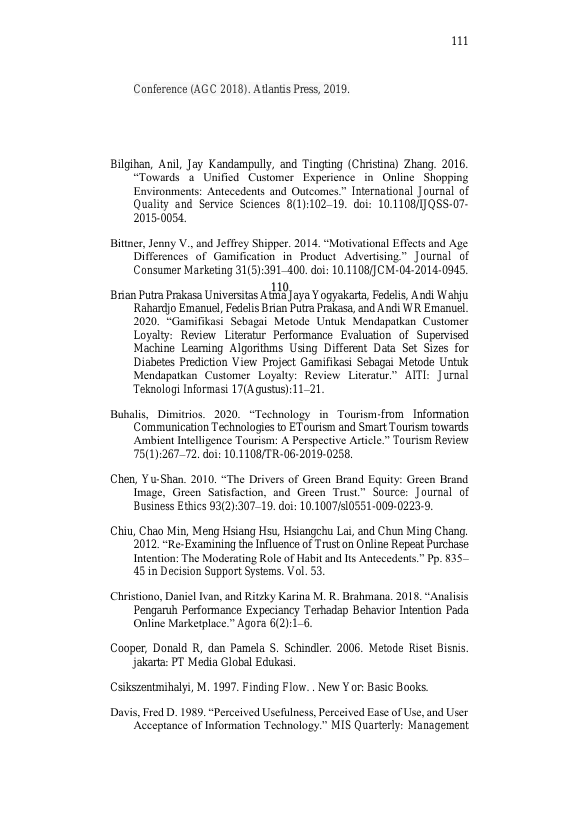 111

Conference (AGC 2018). Atlantis Press, 2019.

Bilgihan, Anil, Jay Kandampully, and Tingting (Christina) Zhang. 2016. "Towards a Unified Customer Experience in Online Shopping Environments: Antecedents and Outcomes." International Journal of Quality and Service Sciences 8(1):102–19. doi: 10.1108/IJQSS-07-2015-0054.

Bittner, Jenny V., and Jeffrey Shipper. 2014. "Motivational Effects and Age Differences of Gamification in Product Advertising." Journal of Consumer Marketing 31(5):391–400. doi: 10.1108/JCM-04-2014-0945.

110

Brian Putra Prakasa Universitas Atma Jaya Yogyakarta, Fedelis, Andi Wahju Rahardjo Emanuel, Fedelis Brian Putra Prakasa, and Andi WR Emanuel. 2020. "Gamifikasi Sebagai Metode Untuk Mendapatkan Customer Loyalty: Review Literatur Performance Evaluation of Supervised Machine Learning Algorithms Using Different Data Set Sizes for Diabetes Prediction View Project Gamifikasi Sebagai Metode Untuk Mendapatkan Customer Loyalty: Review Literatur." AITI: Jurnal Teknologi Informasi 17(Agustus):11–21.

Buhalis, Dimitrios. 2020. "Technology in Tourism-from Information Communication Technologies to ETourism and Smart Tourism towards Ambient Intelligence Tourism: A Perspective Article." Tourism Review 75(1):267–72. doi: 10.1108/TR-06-2019-0258.

Chen, Yu-Shan. 2010. "The Drivers of Green Brand Equity: Green Brand Image, Green Satisfaction, and Green Trust." Source: Journal of Business Ethics 93(2):307–19. doi: 10.1007/sl0551-009-0223-9.

Chiu, Chao Min, Meng Hsiang Hsu, Hsiangchu Lai, and Chun Ming Chang. 2012. "Re-Examining the Influence of Trust on Online Repeat Purchase Intention: The Moderating Role of Habit and Its Antecedents." Pp. 835–45 in Decision Support Systems. Vol. 53.

Christiono, Daniel Ivan, and Ritzky Karina M. R. Brahmana. 2018. "Analisis Pengaruh Performance Expeciancy Terhadap Behavior Intention Pada Online Marketplace." Agora 6(2):1–6.

Cooper, Donald R, dan Pamela S. Schindler. 2006. Metode Riset Bisnis. jakarta: PT Media Global Edukasi.

Csikszentmihalyi, M. 1997. Finding Flow. . New Yor: Basic Books.

Davis, Fred D. 1989. "Perceived Usefulness, Perceived Ease of Use, and User Acceptance of Information Technology." MIS Quarterly: Management